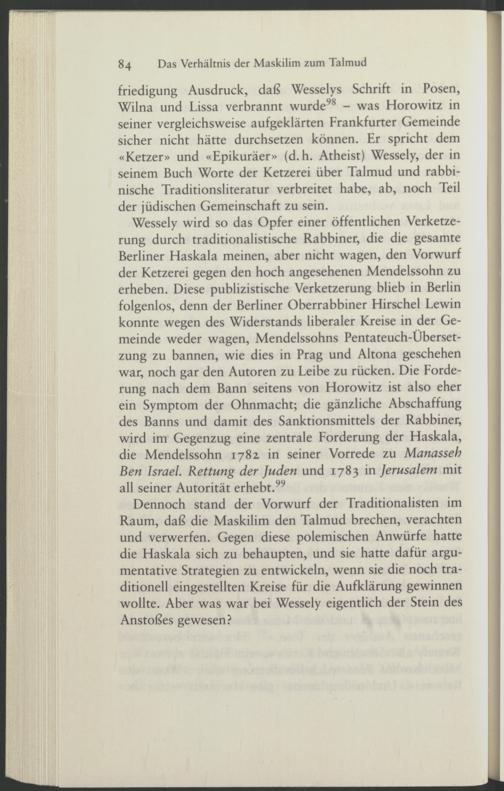 84 Das Verhältnis der Maskilim zum Talmud

friedigung Ausdruck, daß Wesselys Schrift in Posen, Wilna und Lissa verbrannt wurde$^{98}$ – was Horowitz in seiner vergleichsweise aufgeklärten Frankfurter Gemeinde sicher nicht hätte durchsetzen können. Er spricht dem «Ketzer» und «Epikuräer» (d.h. Atheist) Wessely, der in seinem Buch Worte der Ketzerei über Talmud und rabbinische Traditionsliteratur verbreitet habe, ab, noch Teil der jüdischen Gemeinschaft zu sein.

Wessely wird so das Opfer einer öffentlichen Verketzerung durch traditionalistische Rabbiner, die die gesamte Berliner Haskala meinen, aber nicht wagen, den Vorwurf der Ketzerei gegen den hoch angesehenen Mendelssohn zu erheben. Diese publizistische Verketzerung blieb in Berlin folgenlos, denn der Berliner Oberrabbiner Hirschel Lewin konnte wegen des Widerstands liberaler Kreise in der Gemeinde weder wagen, Mendelssohns Pentateuch-Übersetzung zu bannen, wie dies in Prag und Altona geschehen war, noch gar den Autoren zu Leibe zu rücken. Die Forderung nach dem Bann seitens von Horowitz ist also eher ein Symptom der Ohnmacht; die gänzliche Abschaffung des Banns und damit des Sanktionsmittels der Rabbiner, wird im Gegenzug eine zentrale Forderung der Haskala, die Mendelssohn 1782 in seiner Vorrede zu Manasseh Ben Israel. Rettung der Juden und 1783 in Jerusalem mit all seiner Autorität erhebt.$^{99}$

Dennoch stand der Vorwurf der Traditionalisten im Raum, daß die Maskilim den Talmud brechen, verachten und verwerfen. Gegen diese polemischen Anwürfe hatte die Haskala sich zu behaupten, und sie hatte dafür argumentative Strategien zu entwickeln, wenn sie die noch traditionell eingestellten Kreise für die Aufklärung gewinnen wollte. Aber was war bei Wessely eigentlich der Stein des Anstoßes gewesen?